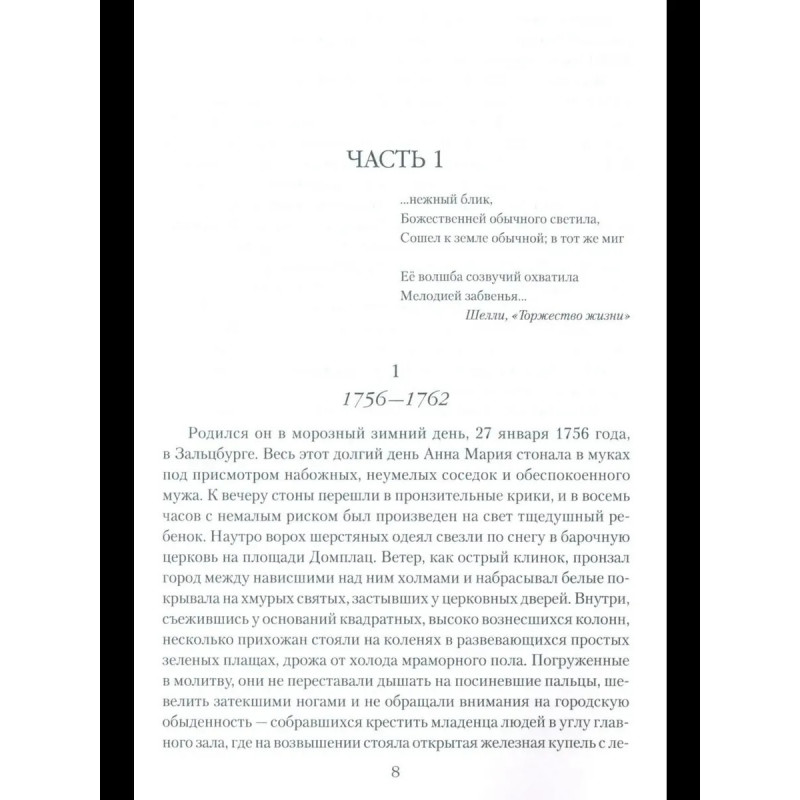 ЧАСТЬ 1

...нежный блик,
Божественней обычного светила,
Сошел к земле обычной; в тот же миг

Её волшба созвучий охватила
Мелодией забвенья...
Шелли, «Торжество жизни»

1
1756—1762

Родился он в морозный зимний день, 27 января 1756 года, в Зальцбурге. Весь этот долгий день Анна Мария стонала в муках под присмотром набожных, неумелых соседок и обеспокоенного мужа. К вечеру стоны перешли в пронзительные крики, и в восемь часов с немалым риском был произведен на свет тщедушный ребенок. Наутро ворох шерстяных одеял свезли по снегу в барочную церковь на площади Домплац. Ветер, как острый клинок, пронзал город между нависшими над ним холмами и набрасывал белые покрывала на хмурых святых, застывших у церковных дверей. Внутри, съежившись у оснований квадратных, высоко вознесшихся колонн, несколько прихожан стояли на коленях в развевающихся простых зеленых плащах, дрожа от холода мраморного пола. Погруженные в молитву, они не переставали дышать на посиневшие пальцы, шевелить затекшими ногами и не обращали внимания на городскую обыденность — собравшихся крестить младенца людей в углу главного зала, где на возвышении стояла открытая железная купель с ле-

8